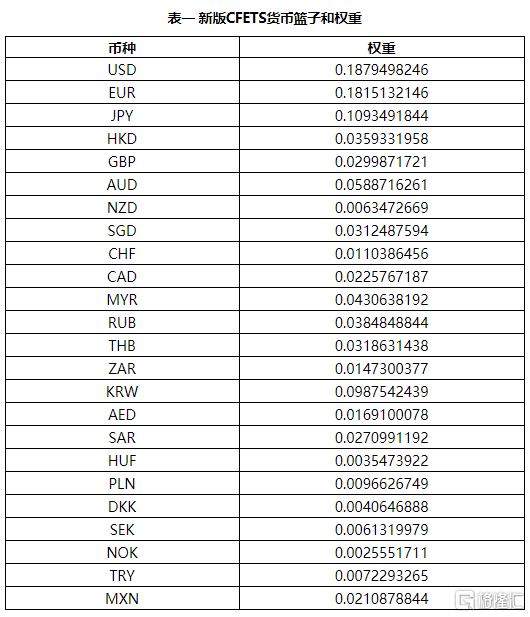 表一 新版CFETS货币篮子和权重

| 币种 | 权重 |
|---|---|
| USD | 0.1879498246 |
| EUR | 0.1815132146 |
| JPY | 0.1093491844 |
| HKD | 0.0359331958 |
| GBP | 0.0299871721 |
| AUD | 0.0588716261 |
| NZD | 0.0063472669 |
| SGD | 0.0312487594 |
| CHF | 0.0110386456 |
| CAD | 0.0225767187 |
| MYR | 0.0430638192 |
| RUB | 0.0384848844 |
| THB | 0.0318631438 |
| ZAR | 0.0147300377 |
| KRW | 0.0987542439 |
| AED | 0.0169100078 |
| SAR | 0.0270991192 |
| HUF | 0.0035473922 |
| PLN | 0.0096626749 |
| DKK | 0.0040646888 |
| SEK | 0.0061319979 |
| NOK | 0.0025551711 |
| TRY | 0.0072293265 |
| MXN | 0.0210878844 |

格隆汇